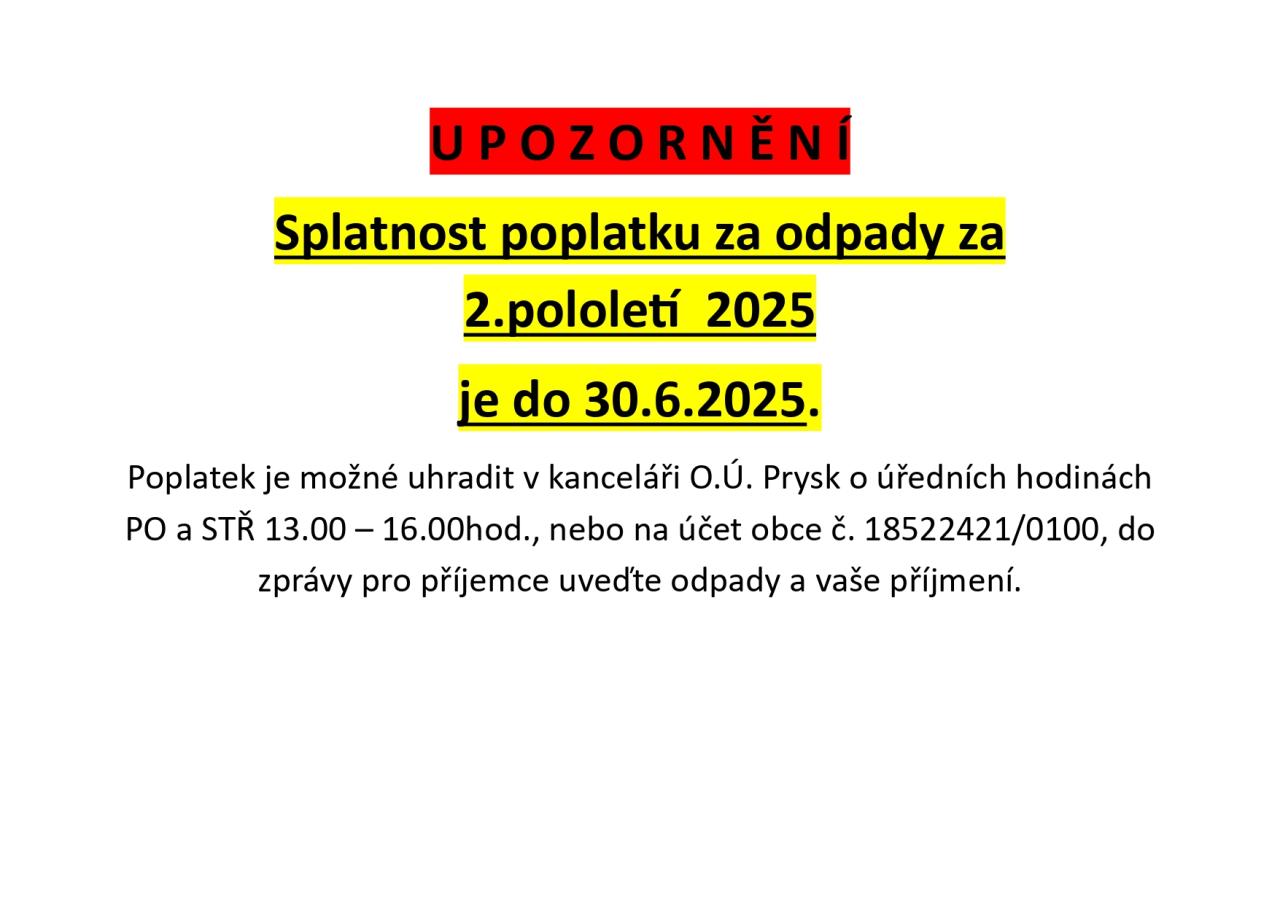 U P O Z O R N Ě N Í

Splatnost poplatku za odpady za 2.pololetí 2025 je do 30.6.2025.

Poplatek je možné uhradit v kanceláři O.Ú. Prysk o úředních hodinách PO a STŘ 13.00 – 16.00hod., nebo na účet obce č. 18522421/0100, do zprávy pro příjemce uveďte odpady a vaše příjmení.